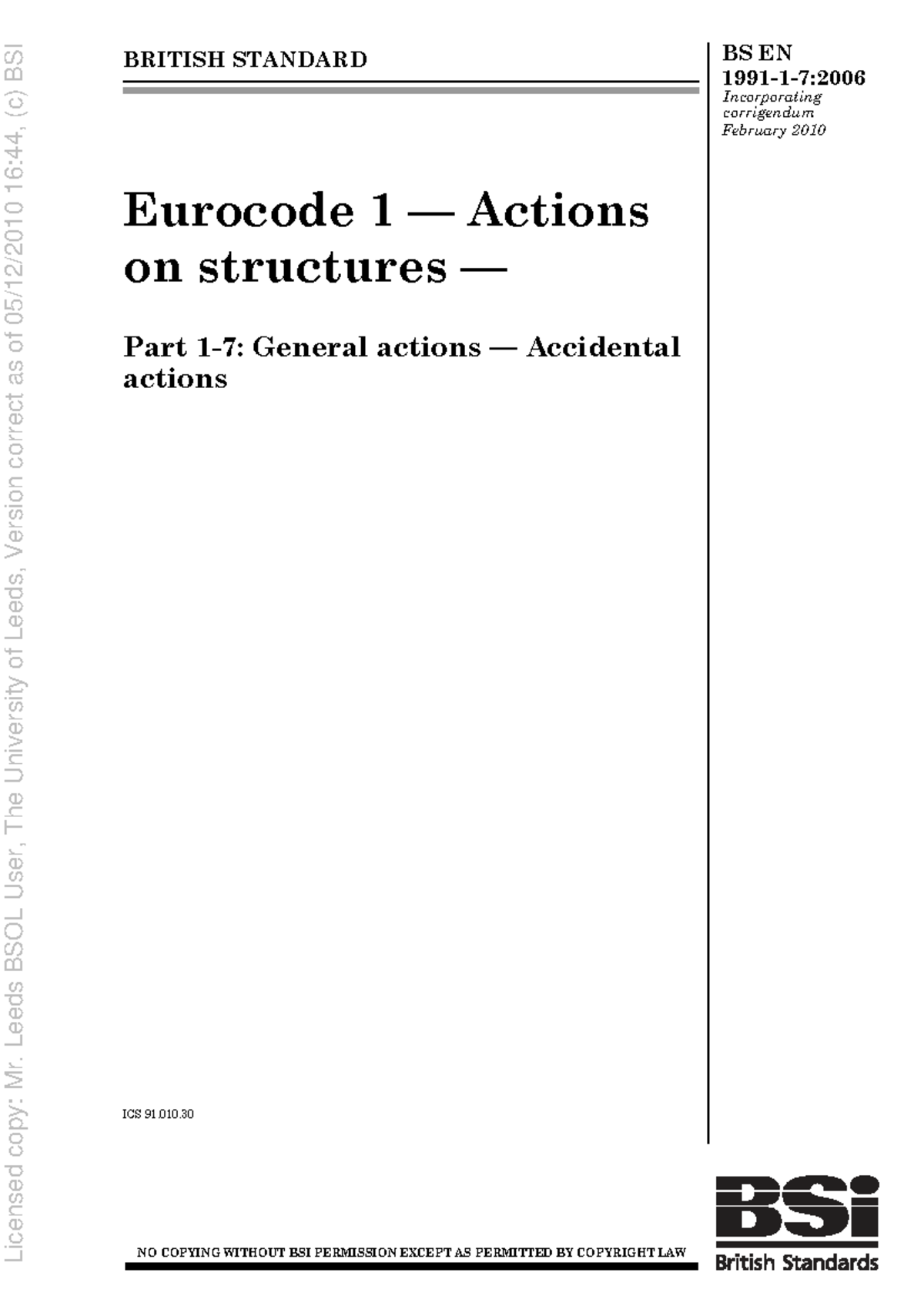 BRITISH STANDARD

BS EN 1991-1-7:2006
Incorporating corrigendum February 2010

Eurocode 1 — Actions on structures —

Part 1-7: General actions — Accidental actions

ICS 91.010.30

NO COPYING WITHOUT BSI PERMISSION EXCEPT AS PERMITTED BY COPYRIGHT LAW

BSi
British Standards

Licensed copy: Mr. Leeds BSOL User, The University of Leeds, Version correct as of 05/12/2010 16:44, (c) BSI